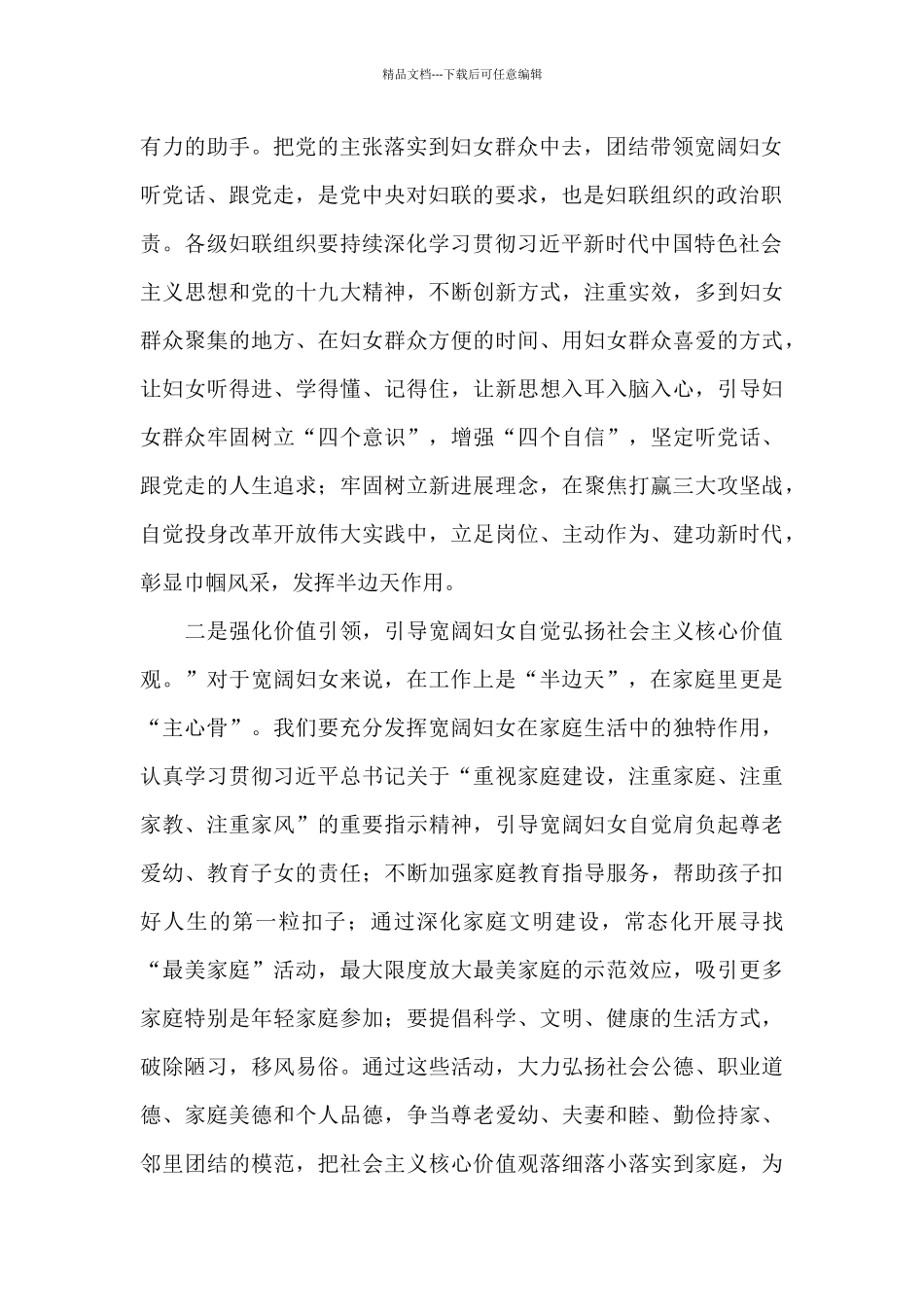 精品文档---下载后可任意编辑

有力的助手。把党的主张落实到妇女群众中去，团结带领宽阔妇女听党话、跟党走，是党中央对妇联的要求，也是妇联组织的政治职责。各级妇联组织要持续深化学习贯彻习近平新时代中国特色社会主义思想和党的十九大精神，不断创新方式，注重实效，多到妇女群众聚集的地方、在妇女群众方便的时间、用妇女群众喜爱的方式，让妇女听得进、学得懂、记得住，让新思想入耳入脑入心，引导妇女群众牢固树立“四个意识”，增强“四个自信”，坚定听党话、跟党走的人生追求；牢固树立新进展理念，在聚焦打赢三大攻坚战，自觉投身改革开放伟大实践中，立足岗位、主动作为、建功新时代，彰显巾帼风采，发挥半边天作用。

二是强化价值引领，引导宽阔妇女自觉弘扬社会主义核心价值观。”对于宽阔妇女来说，在工作上是“半边天”，在家庭里更是“主心骨”。我们要充分发挥宽阔妇女在家庭生活中的独特作用，认真学习贯彻习近平总书记关于“重视家庭建设，注重家庭、注重家教、注重家风”的重要指示精神，引导宽阔妇女自觉肩负起尊老爱幼、教育子女的责任；不断加强家庭教育指导服务，帮助孩子扣好人生的第一粒扣子；通过深化家庭文明建设，常态化开展寻找“最美家庭”活动，最大限度放大最美家庭的示范效应，吸引更多家庭特别是年轻家庭参加；要提倡科学、文明、健康的生活方式，破除陋习，移风易俗。通过这些活动，大力弘扬社会公德、职业道德、家庭美德和个人品德，争当尊老爱幼、夫妻和睦、勤俭持家、邻里团结的模范，把社会主义核心价值观落细落小落实到家庭，为